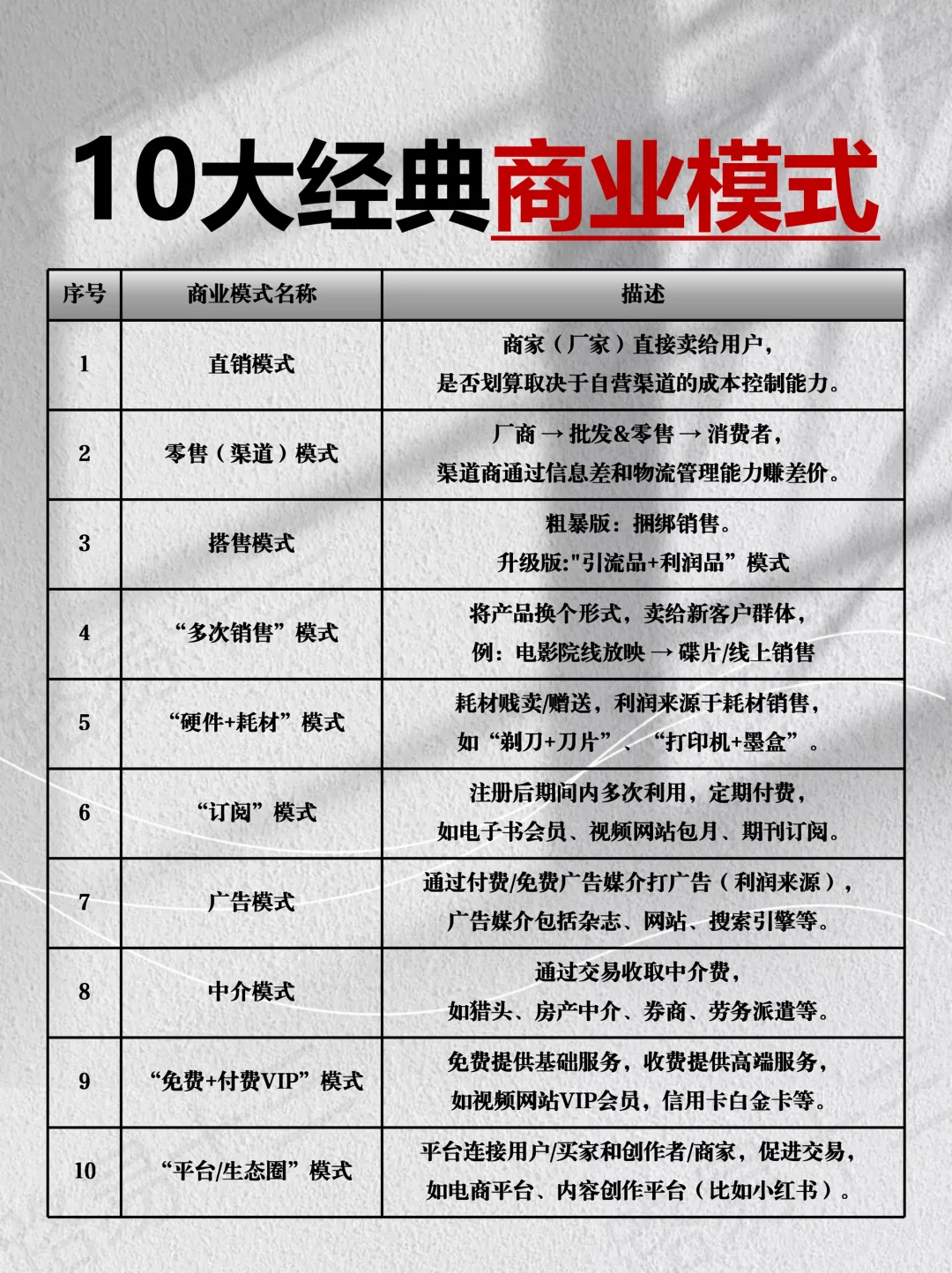 10大经典商业模式

| 序号 | 商业模式名称 | 描述 |
|---|---|---|
| 1 | 直销模式 | 商家（厂家）直接卖给用户，是否划算取决于自营渠道的成本控制能力。 |
| 2 | 零售（渠道）模式 | 厂商 → 批发&零售 → 消费者，渠道商通过信息差和物流管理能力赚差价。 |
| 3 | 搭售模式 | 粗暴版：捆绑销售。升级版:"引流品+利润品”模式 |
| 4 | “多次销售”模式 | 将产品换个形式，卖给新客户群体，例：电影院线放映 → 碟片/线上销售 |
| 5 | “硬件+耗材”模式 | 耗材贱卖/赠送，利润来源于耗材销售，如“剃刀+刀片”、“打印机+墨盒”。 |
| 6 | “订阅”模式 | 注册后期间内多次利用，定期付费，如电子书会员、视频网站包月、期刊订阅。 |
| 7 | 广告模式 | 通过付费/免费广告媒介打广告（利润来源），广告媒介包括杂志、网站、搜索引擎等。 |
| 8 | 中介模式 | 通过交易收取中介费，如猎头、房产中介、券商、劳务派遣等。 |
| 9 | “免费+付费VIP”模式 | 免费提供基础服务，收费提供高端服务，如视频网站VIP会员，信用卡白金卡等。 |
| 10 | “平台/生态圈”模式 | 平台连接用户/买家和创作者/商家，促进交易，如电商平台、内容创作平台（比如小红书）。 |